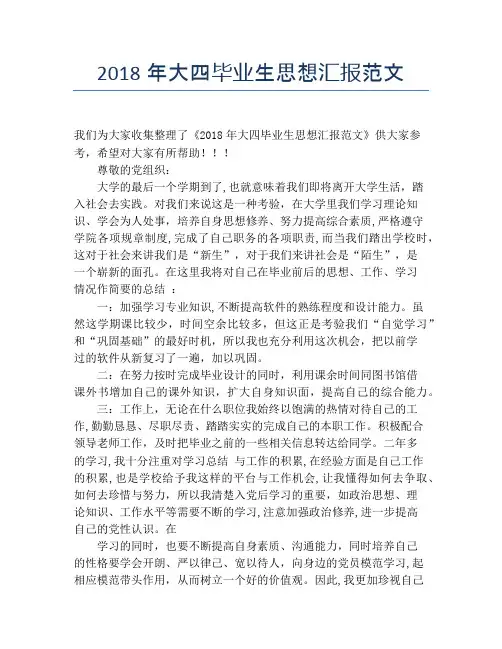 2018 年大四毕业生思想汇报范文

我们为大家收集整理了《2018 年大四毕业生思想汇报范文》供大家参考，希望对大家有所帮助！！！

尊敬的党组织：

大学的最后一个学期到了，也就意味着我们即将离开大学生活，踏入社会去实践。对我们来说这是一种考验，在大学里我们学习理论知识、学会为人处事，培养自身思想修养、努力提高综合素质，严格遵守学院各项规章制度，完成了自己职务的各项职责，而当我们踏出学校时，这对于社会来讲我们是“新生”，对于我们来讲社会是“陌生”，是一个崭新的面孔。在这里我将对自己在毕业前后的思想、工作、学习情况作简要的总结 ：

一：加强学习专业知识，不断提高软件的熟练程度和设计能力。虽然这学期课比较少，时间空余比较多，但这正是考验我们“自觉学习”和“巩固基础”的最好时机，所以我也充分利用这次机会，把以前学过的软件从新复习了一遍，加以巩固。

二：在努力按时完成毕业设计的同时，利用课余时间同图书馆借课外书增加自己的课外知识，扩大自身知识面，提高自己的综合能力。

三：工作上，无论在什么职位我始终以饱满的热情对待自己的工作，勤勤恳恳、尽职尽责、踏踏实实的完成自己的本职工作。积极配合领导老师工作，及时把毕业之前的一些相关信息转达给同学。二年多的学习，我十分注重对学习总结 与工作的积累，在经验方面是自己工作的积累，也是学校给予我这样的平台与工作机会，让我懂得如何去争取、如何去珍惜与努力，所以我清楚入党后学习的重要，如政治思想、理论知识、工作水平等需要不断的学习，注意加强政治修养，进一步提高自己的党性认识。在

学习的同时，也要不断提高自身素质、沟通能力，同时培养自己的性格要学会开朗、严以律己、宽以待人，向身边的党员模范学习，起相应模范带头作用，从而树立一个好的价值观。因此，我更加珍视自己